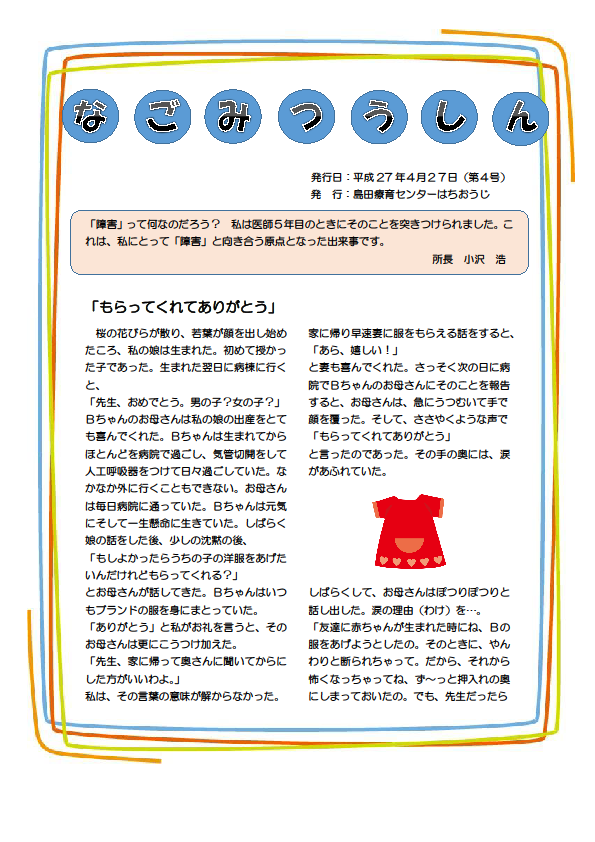 なごみつうしん

発行日：平成27年4月27日（第4号）
発　行：島田療育センターはちおうじ

「障害」って何なのだろう？　私は医師5年目のときにそのことを突きつけられました。これは、私にとって「障害」と向き合う原点となった出来事です。
所長　小沢　浩

「もらってくれてありがとう」

桜の花びらが散り、若葉が顔を出し始めたころ、私の娘は生まれた。初めて授かった子であった。生まれた翌日に病棟に行くと、
「先生、おめでとう。男の子？女の子？」
Bちゃんのお母さんは私の娘の出産をとても喜んでくれた。Bちゃんは生まれてからほとんどを病院で過ごし、気管切開をして人工呼吸器をつけて日々過ごしていた。なかなか外に行くこともできない。お母さんは毎日病院に通っていた。Bちゃんは元気にそして一生懸命に生きていた。しばらく娘の話をした後、少しの沈黙の後、
「もしよかったらうちの子の洋服をあげたいんだけれどもらってくれる？」
とお母さんが話してきた。Bちゃんはいつもブランドの服を身にまとっていた。
「ありがとう」と私がお礼を言うと、そのお母さんは更にこうつけ加えた。
「先生、家に帰って奥さんに聞いてからにした方がいいわよ。」
私は、その言葉の意味が解からなかった。

家に帰り早速妻に服をもらえる話をすると、
「あら、嬉しい！」
と妻も喜んでくれた。さっそく次の日に病院でBちゃんのお母さんにそのことを報告すると、お母さんは、急にうつむいて手で顔を覆った。そして、ささやくような声で
「もらってくれてありがとう」
と言ったのであった。その手の奥には、涙があふれていた。

しばらくして、お母さんはぽつりぽつりと話し出した。涙の理由（わけ）を…。
「友達に赤ちゃんが生まれた時にね、Bの服をあげようとしたの。そのときに、やんわりと断られちゃって。だから、それから怖くなっちゃってね、ず～っと押入れの奥にしまっておいたの。でも、先生だったら